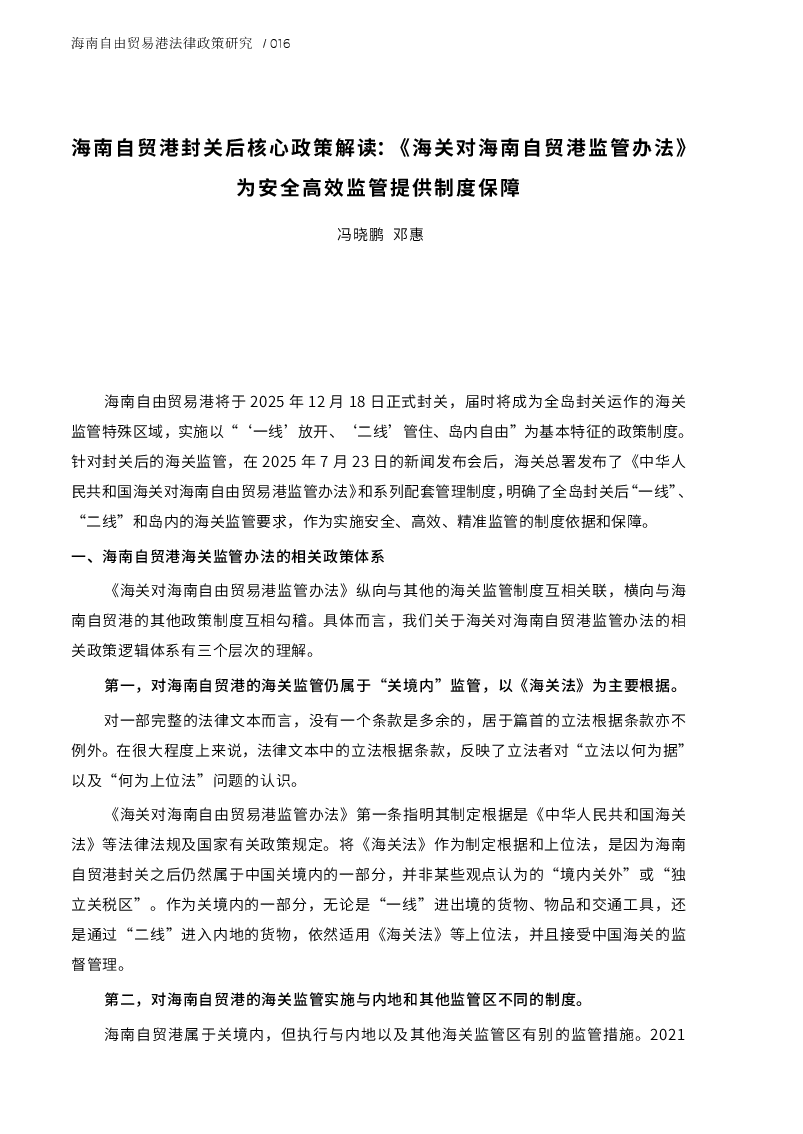 海南自由贸易港法律政策研究 / 016

海南自贸港封关后核心政策解读:《海关对海南自贸港监管办法》为安全高效监管提供制度保障

冯晓鹏 邓惠

海南自由贸易港将于 2025 年 12 月 18 日正式封关，届时将成为全岛封关运作的海关监管特殊区域，实施以“‘一线’放开、‘二线’管住、岛内自由”为基本特征的政策制度。针对封关后的海关监管，在 2025 年 7 月 23 日的新闻发布会后，海关总署发布了《中华人民共和国海关对海南自由贸易港监管办法》和系列配套管理制度，明确了全岛封关后“一线”、“二线”和岛内的海关监管要求，作为实施安全、高效、精准监管的制度依据和保障。

一、海南自贸港海关监管办法的相关政策体系

《海关对海南自由贸易港监管办法》纵向与其他的海关监管制度互相关联，横向与海南自贸港的其他政策制度互相勾稽。具体而言，我们关于海关对海南自贸港监管办法的相关政策逻辑体系有三个层次的理解。

第一，对海南自贸港的海关监管仍属于“关境内”监管，以《海关法》为主要根据。

对一部完整的法律文本而言，没有一个条款是多余的，居于篇首的立法根据条款亦不例外。在很大程度上来说，法律文本中的立法根据条款，反映了立法者对“立法以何为据”以及“何为上位法”问题的认识。

《海关对海南自由贸易港监管办法》第一条指明其制定根据是《中华人民共和国海关法》等法律法规及国家有关政策规定。将《海关法》作为制定根据和上位法，是因为海南自贸港封关之后仍然属于中国关境内的一部分，并非某些观点认为的“境内关外”或“独立关税区”。作为关境内的一部分，无论是“一线”进出境的货物、物品和交通工具，还是通过“二线”进入内地的货物，依然适用《海关法》等上位法，并且接受中国海关的监督管理。

第二，对海南自贸港的海关监管实施与内地和其他监管区不同的制度。

海南自贸港属于关境内，但执行与内地以及其他海关监管区有别的监管措施。2021